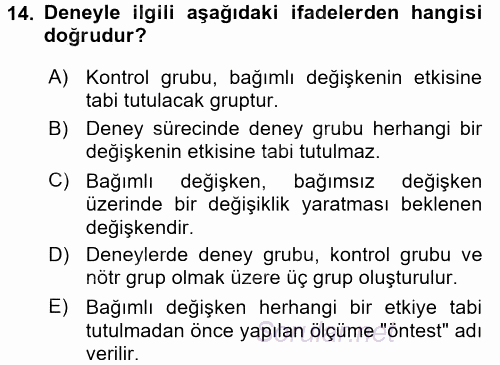 14. Deneyle ilgili aşağıdaki ifadelerden hangisi doğrudur?

A) Kontrol grubu, bağımlı değişkenin etkisine tabi tutulacak gruptur.

B) Deney sürecinde deney grubu herhangi bir değişkenin etkisine tabi tutulmaz.

C) Bağımlı değişken, bağımsız değişken üzerinde bir değişiklik yaratması beklenen değişkendir.

D) Deneylerde deney grubu, kontrol grubu ve nötr grup olmak üzere üç grup oluşturulur.

E) Bağımlı değişken herhangi bir etkiye tabi tutulmadan önce yapılan ölçüme "öntest" adı verilir.

Sorular.net